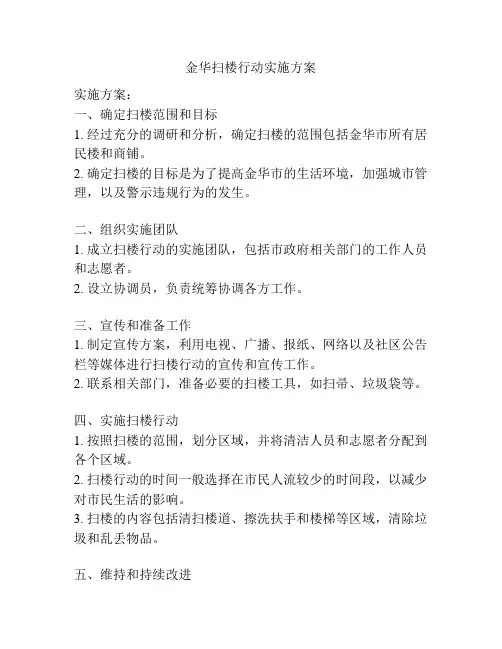 金华扫楼行动实施方案

实施方案：
一、确定扫楼范围和目标
1. 经过充分的调研和分析，确定扫楼的范围包括金华市所有居民楼和商铺。
2. 确定扫楼的目标是为了提高金华市的生活环境，加强城市管理，以及警示违规行为的发生。

二、组织实施团队
1. 成立扫楼行动的实施团队，包括市政府相关部门的工作人员和志愿者。
2. 设立协调员，负责统筹协调各方工作。

三、宣传和准备工作
1. 制定宣传方案，利用电视、广播、报纸、网络以及社区公告栏等媒体进行扫楼行动的宣传和宣传工作。
2. 联系相关部门，准备必要的扫楼工具，如扫帚、垃圾袋等。

四、实施扫楼行动
1. 按照扫楼的范围，划分区域，并将清洁人员和志愿者分配到各个区域。
2. 扫楼行动的时间一般选择在市民人流较少的时间段，以减少对市民生活的影响。
3. 扫楼的内容包括清扫楼道、擦洗扶手和楼梯等区域，清除垃圾和乱丢物品。

五、维持和持续改进